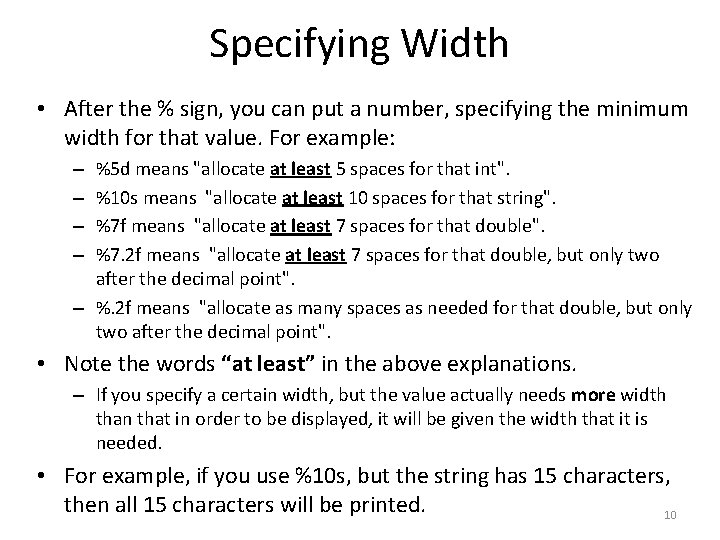 Specifying Width

• After the % sign, you can put a number, specifying the minimum width for that value. For example:
- %5d means "allocate at least 5 spaces for that int".
- %10s means "allocate at least 10 spaces for that string".
- %7f means "allocate at least 7 spaces for that double".
- %7.2f means "allocate at least 7 spaces for that double, but only two after the decimal point".
- %.2f means "allocate as many spaces as needed for that double, but only two after the decimal point".
• Note the words "at least" in the above explanations.
- If you specify a certain width, but the value actually needs more width than that in order to be displayed, it will be given the width that it is needed.
• For example, if you use %10s, but the string has 15 characters, then all 15 characters will be printed.

10